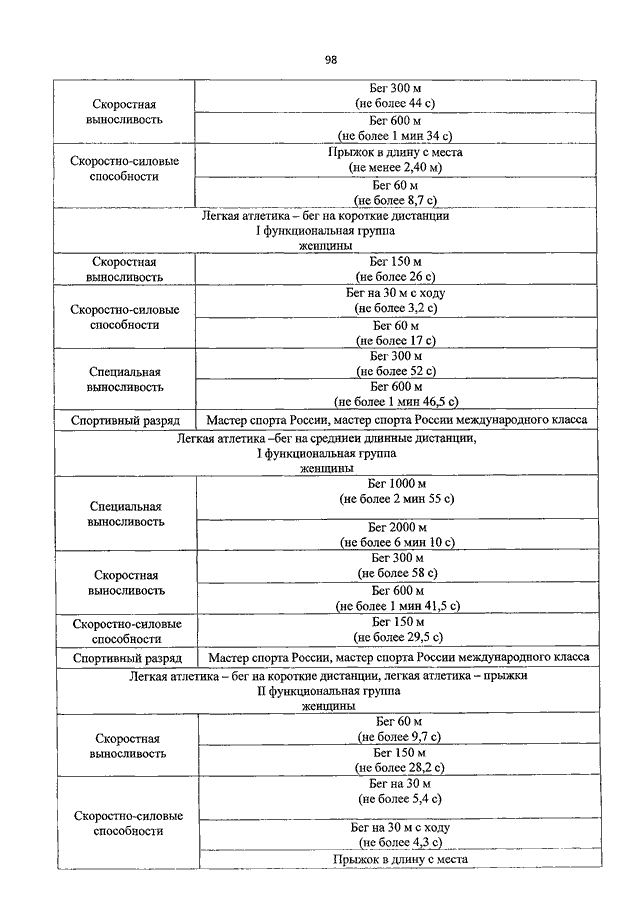 98

| | |
|---|---|
| Скоростная выносливость | Бег 300 м (не более 44 с) |
| | Бег 600 м (не более 1 мин 34 с) |
| Скоростно-силовые способности | Прыжок в длину с места (не менее 2,40 м) |
| | Бег 60 м (не более 8,7 с) |
| Легкая атлетика – бег на короткие дистанции I функциональная группа женщины | |
| Скоростная выносливость | Бег 150 м (не более 26 с) |
| Скоростно-силовые способности | Бег на 30 м с ходу (не более 3,2 с) |
| | Бег 60 м (не более 17 с) |
| Специальная выносливость | Бег 300 м (не более 52 с) |
| | Бег 600 м (не более 1 мин 46,5 с) |
| Спортивный разряд | Мастер спорта России, мастер спорта России международного класса |
| Легкая атлетика –бег на средниеи длинные дистанции, I функциональная группа женщины | |
| Специальная выносливость | Бег 1000 м (не более 2 мин 55 с) |
| | Бег 2000 м (не более 6 мин 10 с) |
| Скоростная выносливость | Бег 300 м (не более 58 с) |
| | Бег 600 м (не более 1 мин 41,5 с) |
| Скоростно-силовые способности | Бег 150 м (не более 29,5 с) |
| Спортивный разряд | Мастер спорта России, мастер спорта России международного класса |
| Легкая атлетика – бег на короткие дистанции, легкая атлетика – прыжки II функциональная группа женщины | |
| Скоростная выносливость | Бег 60 м (не более 9,7 с) |
| | Бег 150 м (не более 28,2 с) |
| Скоростно-силовые способности | Бег на 30 м (не более 5,4 с) |
| | Бег на 30 м с ходу (не более 4,3 с) |
| | Прыжок в длину с места |